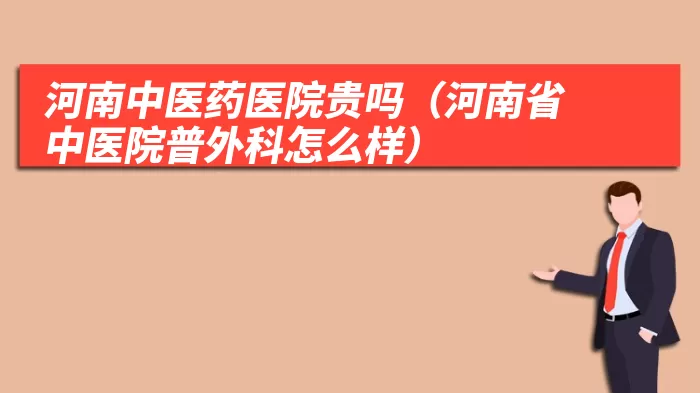 河南中医药医院贵吗（河南省中医院普外科怎么样）